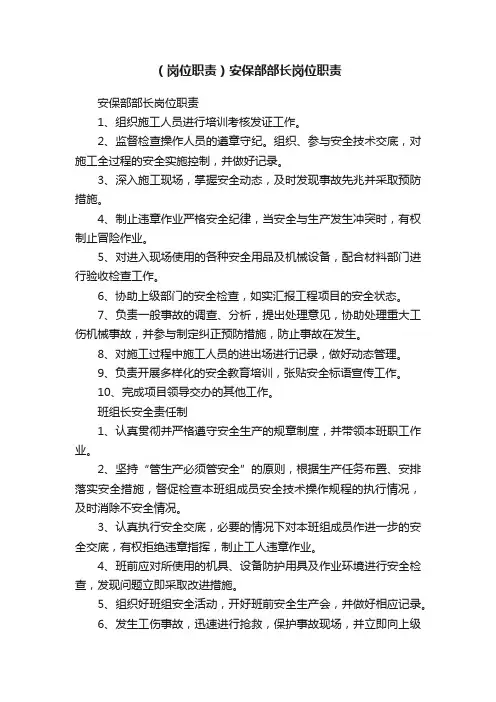 （岗位职责）安保部部长岗位职责

安保部部长岗位职责

1、组织施工人员进行培训考核发证工作。

2、监督检查操作人员的遵章守纪。组织、参与安全技术交底，对施工全过程的安全实施控制，并做好记录。

3、深入施工现场，掌握安全动态，及时发现事故先兆并采取预防措施。

4、制止违章作业严格安全纪律，当安全与生产发生冲突时，有权制止冒险作业。

5、对进入现场使用的各种安全用品及机械设备，配合材料部门进行验收检查工作。

6、协助上级部门的安全检查，如实汇报工程项目的安全状态。

7、负责一般事故的调查、分析，提出处理意见，协助处理重大工伤机械事故，并参与制定纠正预防措施，防止事故在发生。

8、对施工过程中施工人员的进出场进行记录，做好动态管理。

9、负责开展多样化的安全教育培训，张贴安全标语宣传工作。

10、完成项目领导交办的其他工作。

班组长安全责任制

1、认真贯彻并严格遵守安全生产的规章制度，并带领本班职工作业。

2、坚持“管生产必须管安全”的原则，根据生产任务布置、安排落实安全措施，督促检查本班组成员安全技术操作规程的执行情况，及时消除不安全情况。

3、认真执行安全交底，必要的情况下对本班组成员作进一步的安全交底，有权拒绝违章指挥，制止工人违章作业。

4、班前应对所使用的机具、设备防护用具及作业环境进行安全检查，发现问题立即采取改进措施。

5、组织好班组安全活动，开好班前安全生产会，并做好相应记录。

6、发生工伤事故，迅速进行抢救，保护事故现场，并立即向上级